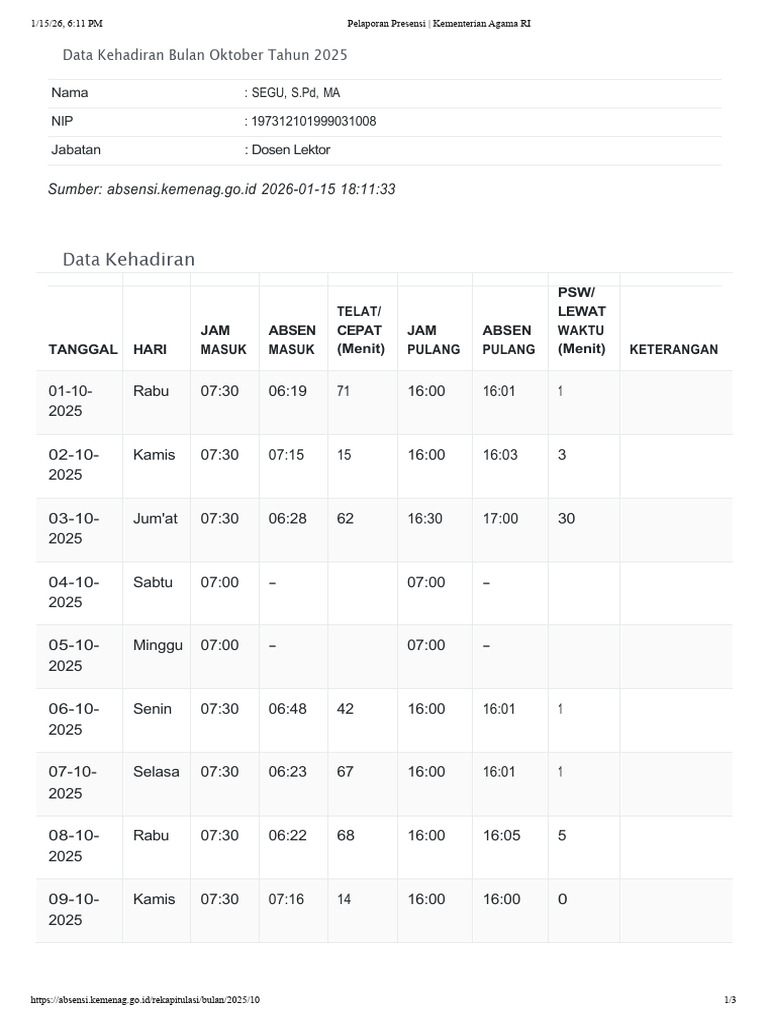 1/15/26, 6:11 PM Pelaporan Presensi | Kementerian Agama RI

Data Kehadiran Bulan Oktober Tahun 2025

| Nama | : SEGU, S.Pd, MA |
|---|---|
| NIP | : 197312101999031008 |
| Jabatan | : Dosen Lektor |

Sumber: absensi.kemenag.go.id 2026-01-15 18:11:33

Data Kehadiran

| TANGGAL | HARI | JAM MASUK | ABSEN MASUK | TELAT/ CEPAT (Menit) | JAM PULANG | ABSEN PULANG | PSW/ LEWAT WAKTU (Menit) | KETERANGAN |
|---|---|---|---|---|---|---|---|---|
| 01-10-2025 | Rabu | 07:30 | 06:19 | 71 | 16:00 | 16:01 | 1 | |
| 02-10-2025 | Kamis | 07:30 | 07:15 | 15 | 16:00 | 16:03 | 3 | |
| 03-10-2025 | Jum'at | 07:30 | 06:28 | 62 | 16:30 | 17:00 | 30 | |
| 04-10-2025 | Sabtu | 07:00 | – | | 07:00 | – | | |
| 05-10-2025 | Minggu | 07:00 | – | | 07:00 | – | | |
| 06-10-2025 | Senin | 07:30 | 06:48 | 42 | 16:00 | 16:01 | 1 | |
| 07-10-2025 | Selasa | 07:30 | 06:23 | 67 | 16:00 | 16:01 | 1 | |
| 08-10-2025 | Rabu | 07:30 | 06:22 | 68 | 16:00 | 16:05 | 5 | |
| 09-10-2025 | Kamis | 07:30 | 07:16 | 14 | 16:00 | 16:00 | 0 | |

https://absensi.kemenag.go.id/rekapitulasi/bulan/2025/10 1/3